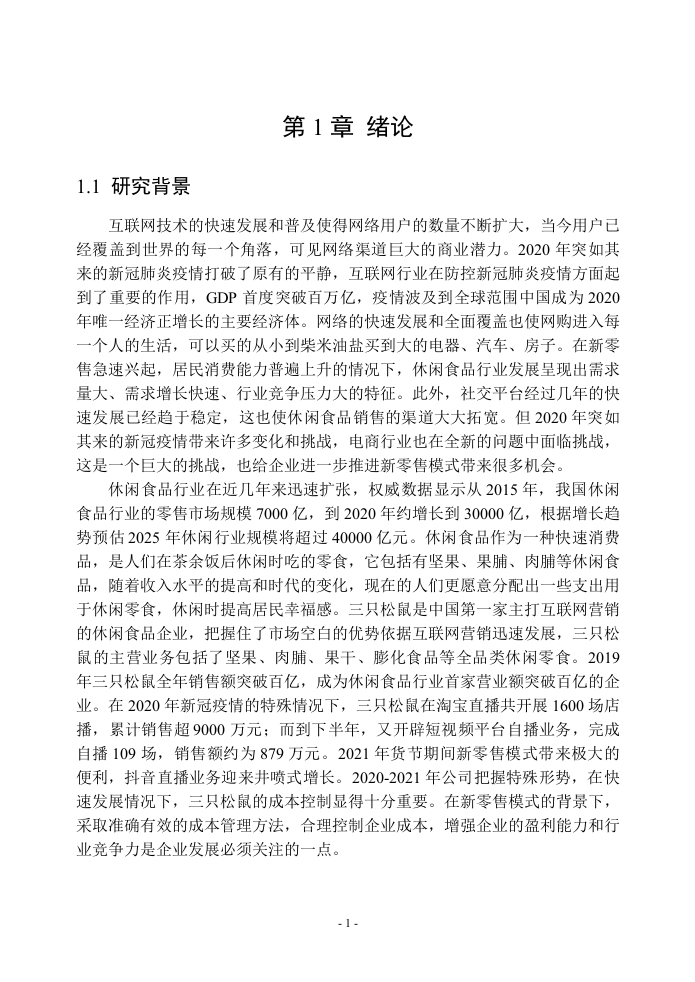 第 1 章 绪论

1.1 研究背景

互联网技术的快速发展和普及使得网络用户的数量不断扩大，当今用户已经覆盖到世界的每一个角落，可见网络渠道巨大的商业潜力。2020 年突如其来的新冠肺炎疫情打破了原有的平静，互联网行业在防控新冠肺炎疫情方面起到了重要的作用，GDP 首度突破百万亿，疫情波及到全球范围中国成为 2020 年唯一经济正增长的主要经济体。网络的快速发展和全面覆盖也使网购进入每一个人的生活，可以买的从小到柴米油盐买到大的电器、汽车、房子。在新零售急速兴起，居民消费能力普遍上升的情况下，休闲食品行业发展呈现出需求量大、需求增长快速、行业竞争压力大的特征。此外，社交平台经过几年的快速发展已经趋于稳定，这也使休闲食品销售的渠道大大拓宽。但 2020 年突如其来的新冠疫情带来许多变化和挑战，电商行业也在全新的问题中面临挑战，这是一个巨大的挑战，也给企业进一步推进新零售模式带来很多机会。

休闲食品行业在近几年来迅速扩张，权威数据显示从 2015 年，我国休闲食品行业的零售市场规模 7000 亿，到 2020 年约增长到 30000 亿，根据增长趋势预估 2025 年休闲行业规模将超过 40000 亿元。休闲食品作为一种快速消费品，是人们在茶余饭后休闲时吃的零食，它包括有坚果、果脯、肉脯等休闲食品，随着收入水平的提高和时代的变化，现在的人们更愿意分配出一些支出用于休闲零食，休闲时提高居民幸福感。三只松鼠是中国第一家主打互联网营销的休闲食品企业，把握住了市场空白的优势依据互联网营销迅速发展，三只松鼠的主营业务包括了坚果、肉脯、果干、膨化食品等全品类休闲零食。2019 年三只松鼠全年销售额突破百亿，成为休闲食品行业首家营业额突破百亿的企业。在 2020 年新冠疫情的特殊情况下，三只松鼠在淘宝直播共开展 1600 场店播，累计销售超 9000 万元；而到下半年，又开辟短视频平台自播业务，完成自播 109 场，销售额约为 879 万元。2021 年货节期间新零售模式带来极大的便利，抖音直播业务迎来井喷式增长。2020-2021 年公司把握特殊形势，在快速发展情况下，三只松鼠的成本控制显得十分重要。在新零售模式的背景下，采取准确有效的成本管理方法，合理控制企业成本，增强企业的盈利能力和行业竞争力是企业发展必须关注的一点。

- 1 -